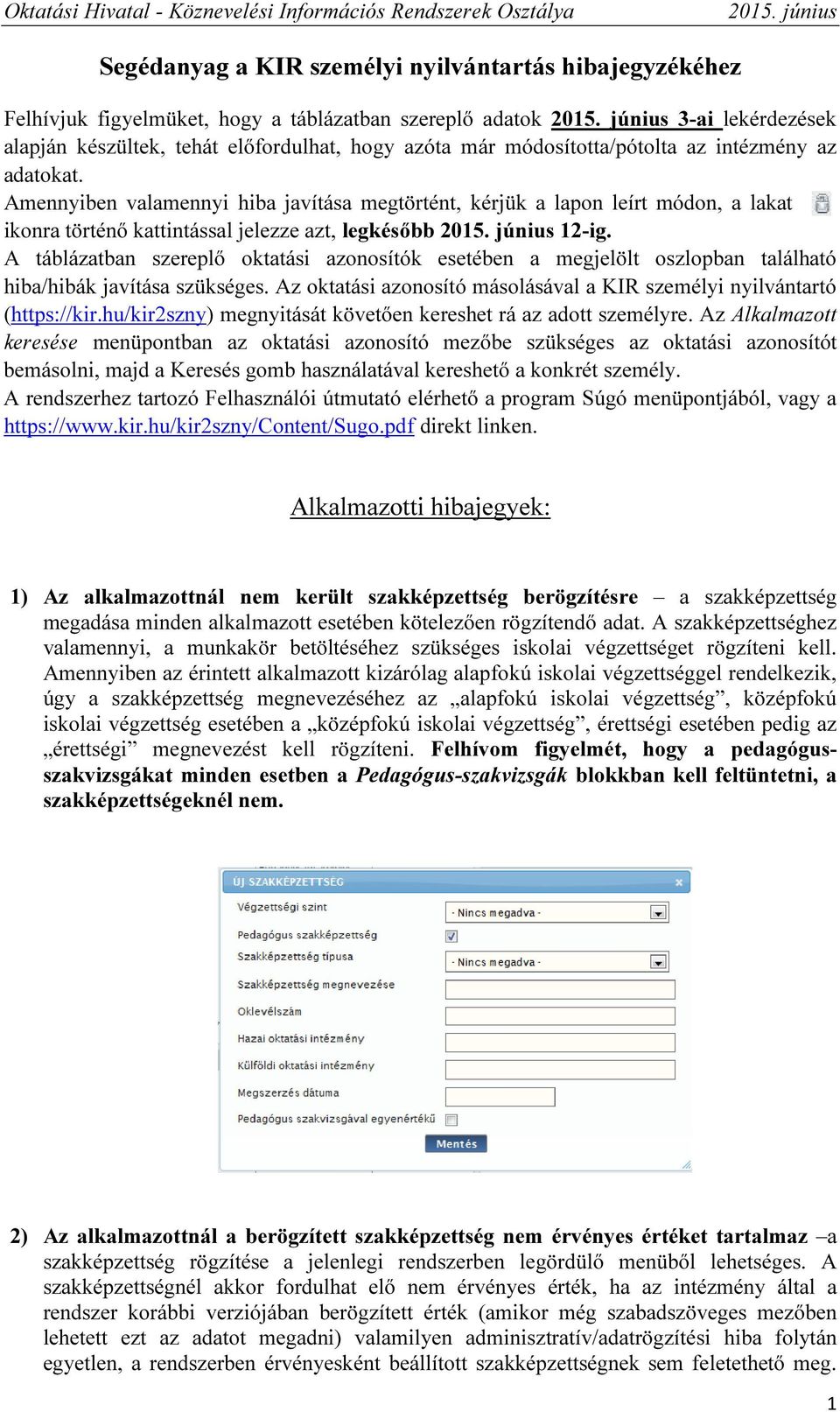 Oktatási Hivatal - Köznevelési Információs Rendszerek Osztálya 2015. június

Segédanyag a KIR személyi nyilvántartás hibajegyzékéhez

Felhívjuk figyelmüket, hogy a táblázatban szereplő adatok 2015. június 3-ai lekérdezések alapján készültek, tehát előfordulhat, hogy azóta már módosította/pótolta az intézmény az adatokat.
Amennyiben valamennyi hiba javítása megtörtént, kérjük a lapon leírt módon, a lakat ikonra történő kattintással jelezze azt, legkésőbb 2015. június 12-ig.
A táblázatban szereplő oktatási azonosítók esetében a megjelölt oszlopban található hiba/hibák javítása szükséges. Az oktatási azonosító másolásával a KIR személyi nyilvántartó (https://kir.hu/kir2szny) megnyitását követően kereshet rá az adott személyre. Az Alkalmazott keresése menüpontban az oktatási azonosító mezőbe szükséges az oktatási azonosítót bemásolni, majd a Keresés gomb használatával kereshető a konkrét személy.
A rendszerhez tartozó Felhasználói útmutató elérhető a program Súgó menüpontjából, vagy a https://www.kir.hu/kir2szny/Content/Sugo.pdf direkt linken.

Alkalmazotti hibajegyek:

1) Az alkalmazottnál nem került szakképzettség berögzítésre – a szakképzettség megadása minden alkalmazott esetében kötelezően rögzítendő adat. A szakképzettséghez valamennyi, a munkakör betöltéséhez szükséges iskolai végzettséget rögzíteni kell. Amennyiben az érintett alkalmazott kizárólag alapfokú iskolai végzettséggel rendelkezik, úgy a szakképzettség megnevezéséhez az „alapfokú iskolai végzettség”, középfokú iskolai végzettség esetében a „középfokú iskolai végzettség”, érettségi esetében pedig az „érettségi” megnevezést kell rögzíteni. Felhívom figyelmét, hogy a pedagógus-szakvizsgákat minden esetben a Pedagógus-szakvizsgák blokkban kell feltüntetni, a szakképzettségeknél nem.

ÚJ SZAKKÉPZETTSÉG
Végzettségi szint - Nincs megadva -
Pedagógus szakképzettség
Szakképzettség típusa - Nincs megadva -
Szakképzettség megnevezése
Oklevélszám
Hazai oktatási intézmény
Külföldi oktatási intézmény
Megszerzés dátuma
Pedagógus szakvizsgával egyenértékű
Mentés

2) Az alkalmazottnál a berögzített szakképzettség nem érvényes értéket tartalmaz –a szakképzettség rögzítése a jelenlegi rendszerben legördülő menüből lehetséges. A szakképzettségnél akkor fordulhat elő nem érvényes érték, ha az intézmény által a rendszer korábbi verziójában berögzített érték (amikor még szabadszöveges mezőben lehetett ezt az adatot megadni) valamilyen adminisztratív/adatrögzítési hiba folytán egyetlen, a rendszerben érvényesként beállított szakképzettségnek sem feletethető meg.

1